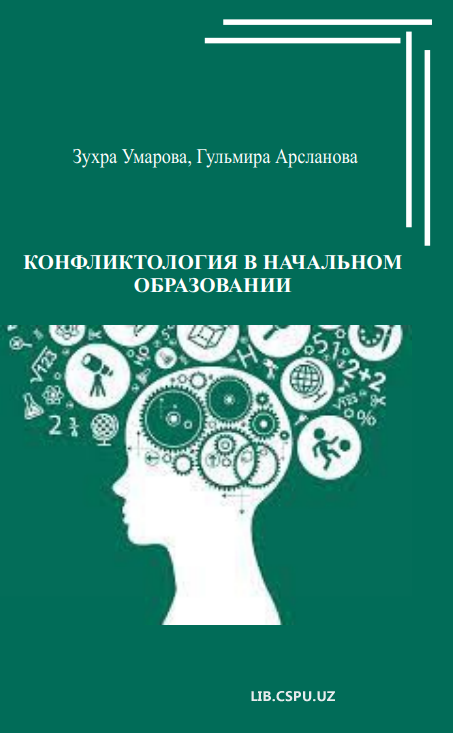 Зухра Умарова, Гульмира Арсланова

КОНФЛИКТОЛОГИЯ В НАЧАЛЬНОМ ОБРАЗОВАНИИ

LIB.CSPU.UZ